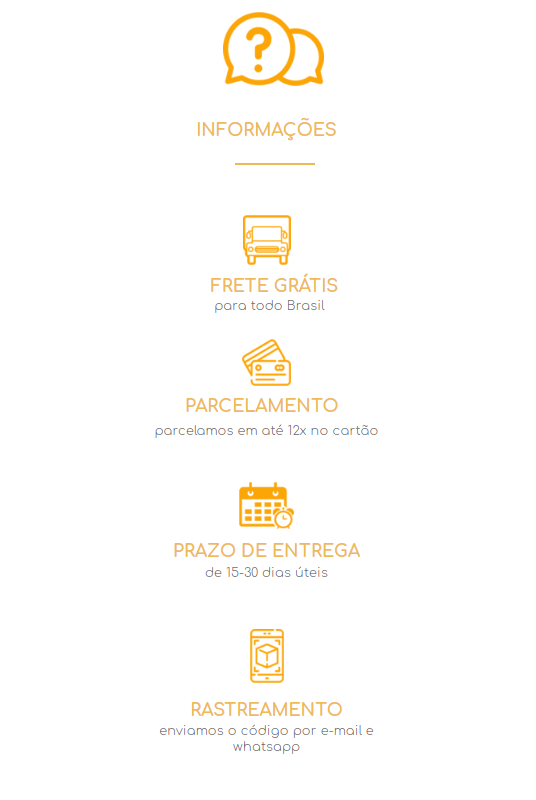 INFORMAÇÕES

FRETE GRÁTIS
para todo Brasil

PARCELAMENTO
parcelamos em até 12x no cartão

PRAZO DE ENTREGA
de 15-30 dias úteis

RASTREAMENTO
enviamos o código por e-mail e whatsapp